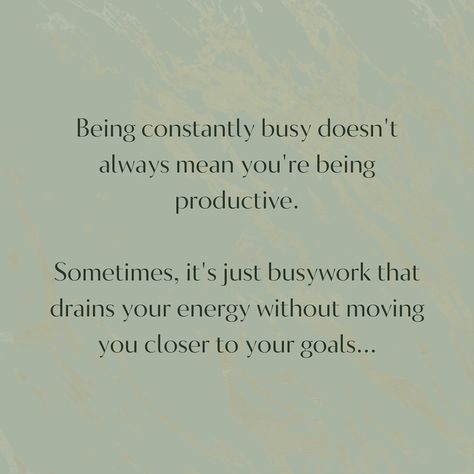 Being constantly busy doesn't always mean you're being productive.

Sometimes, it's just busywork that drains your energy without moving you closer to your goals...